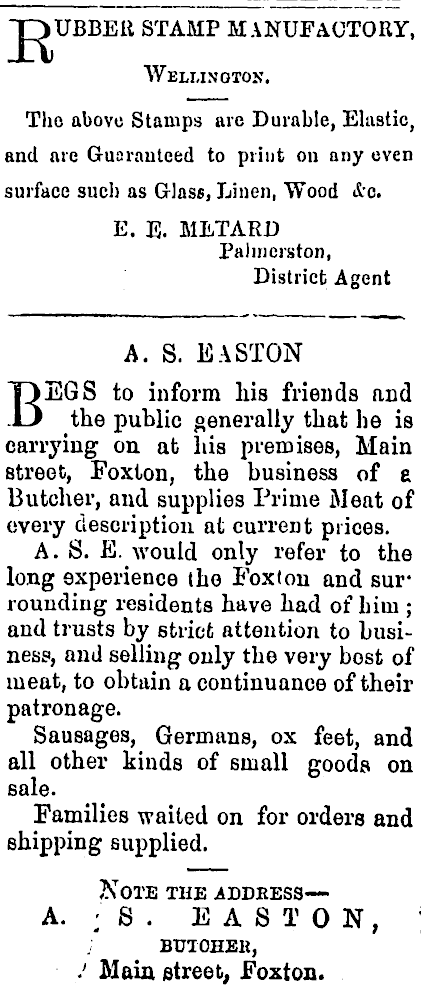 RUBBER STAMP MANUFACTORY,

WELLINGTON.

The above Stamps are Durable, Elastic, and are Guaranteed to print on any even surface such as Glass, Linen, Wood &c.

E. E. METARD
Palmerston,
District Agent

A. S. EASTON

BEGS to inform his friends and the public generally that he is carrying on at his premises, Main street, Foxton, the business of a Butcher, and supplies Prime Meat of every description at current prices.

A. S. E. would only refer to the long experience the Foxton and surrounding residents have had of him; and trusts by strict attention to business, and selling only the very best of meat, to obtain a continuance of their patronage.

Sausages, Germans, ox feet, and all other kinds of small goods on sale.

Families waited on for orders and shipping supplied.

NOTE THE ADDRESS—
A. S. EASTON,
BUTCHER,
Main street, Foxton.